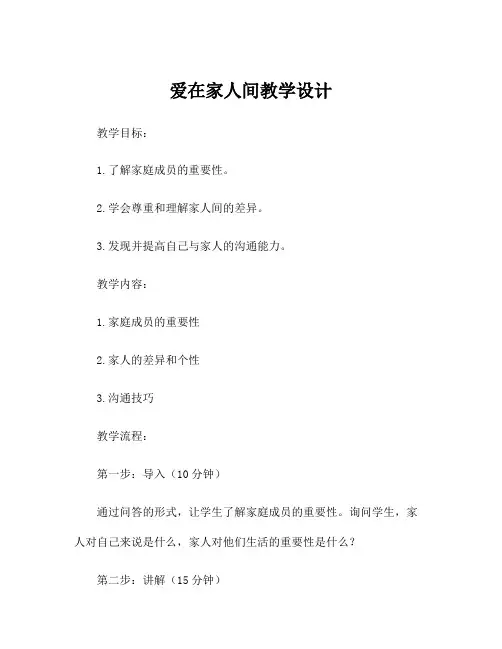 爱在家人间教学设计

教学目标：

1. 了解家庭成员的重要性。

2. 学会尊重和理解家人间的差异。

3. 发现并提高自己与家人的沟通能力。

教学内容：

1. 家庭成员的重要性

2. 家人的差异和个性

3. 沟通技巧

教学流程：

第一步：导入（10 分钟）

通过问答的形式，让学生了解家庭成员的重要性。询问学生，家人对自己来说是什么，家人对他们生活的重要性是什么？

第二步：讲解（15 分钟）